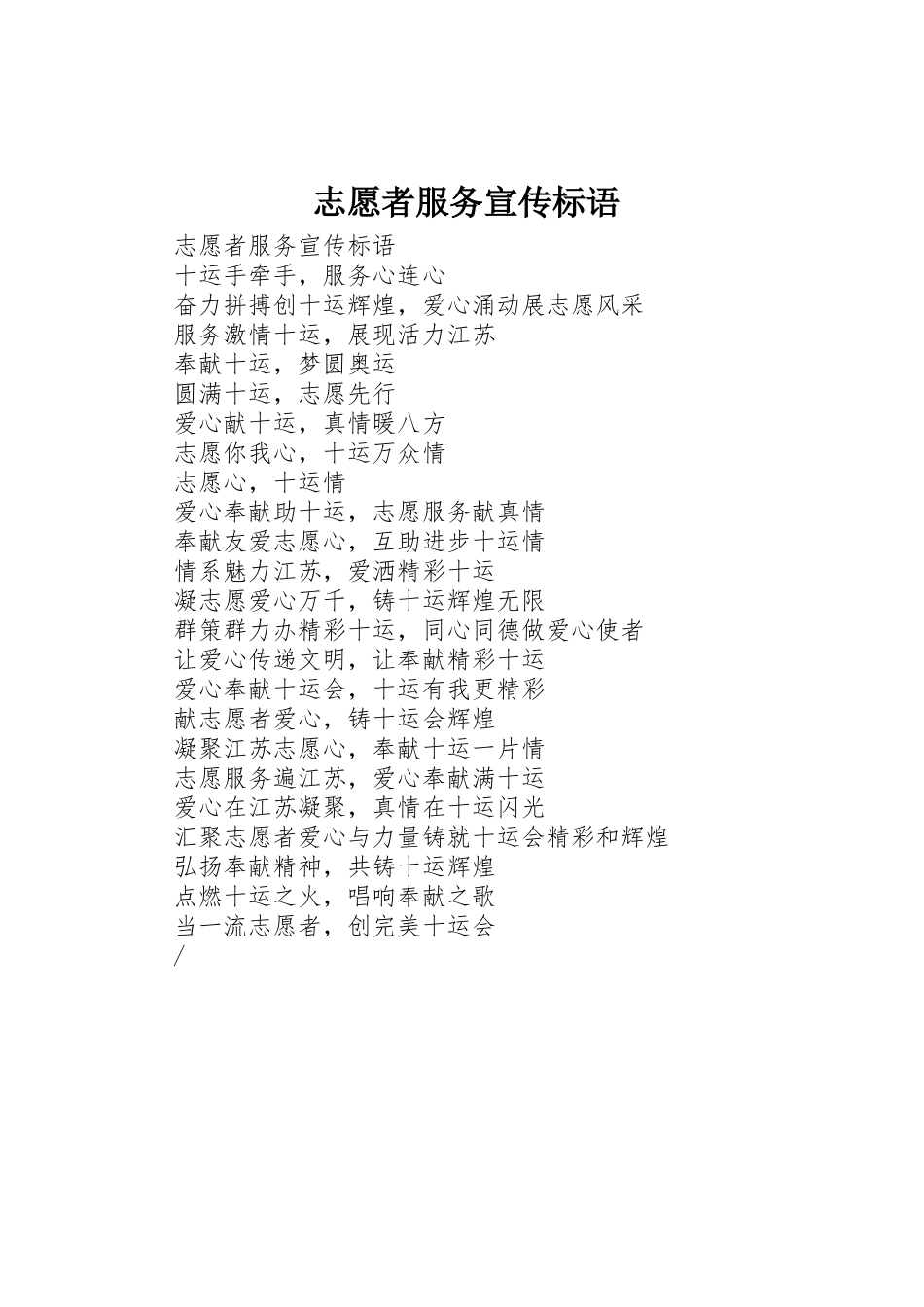 志愿者服务宣传标语

志愿者服务宣传标语
十运手牵手，服务心连心
奋力拼搏创十运辉煌，爱心涌动展志愿风采
服务激情十运，展现活力江苏
奉献十运，梦圆奥运
圆满十运，志愿先行
爱心献十运，真情暖八方
志愿你我心，十运万众情
志愿心，十运情
爱心奉献助十运，志愿服务献真情
奉献友爱志愿心，互助进步十运情
情系魅力江苏，爱洒精彩十运
凝志愿爱心万千，铸十运辉煌无限
群策群力办精彩十运，同心同德做爱心使者
让爱心传递文明，让奉献精彩十运
爱心奉献十运会，十运有我更精彩
献志愿者爱心，铸十运会辉煌
凝聚江苏志愿心，奉献十运一片情
志愿服务遍江苏，爱心奉献满十运
爱心在江苏凝聚，真情在十运闪光
汇聚志愿者爱心与力量铸就十运会精彩和辉煌
弘扬奉献精神，共铸十运辉煌
点燃十运之火，唱响奉献之歌
当一流志愿者，创完美十运会
/